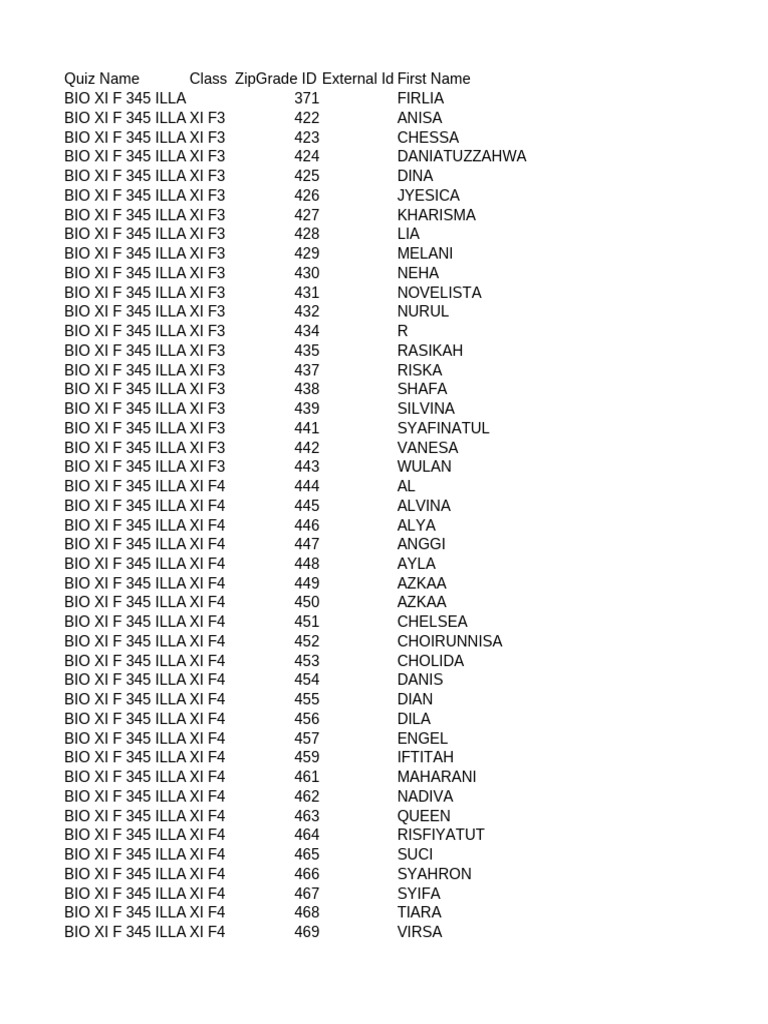 | Quiz Name | Class | ZipGrade ID | External Id | First Name |
|---|---|---|---|---|
| BIO XI F 345 ILLA | | 371 | | FIRLIA |
| BIO XI F 345 ILLA | XI F3 | 422 | | ANISA |
| BIO XI F 345 ILLA | XI F3 | 423 | | CHESSA |
| BIO XI F 345 ILLA | XI F3 | 424 | | DANIATUZZAHWA |
| BIO XI F 345 ILLA | XI F3 | 425 | | DINA |
| BIO XI F 345 ILLA | XI F3 | 426 | | JYESICA |
| BIO XI F 345 ILLA | XI F3 | 427 | | KHARISMA |
| BIO XI F 345 ILLA | XI F3 | 428 | | LIA |
| BIO XI F 345 ILLA | XI F3 | 429 | | MELANI |
| BIO XI F 345 ILLA | XI F3 | 430 | | NEHA |
| BIO XI F 345 ILLA | XI F3 | 431 | | NOVELISTA |
| BIO XI F 345 ILLA | XI F3 | 432 | | NURUL |
| BIO XI F 345 ILLA | XI F3 | 434 | | R |
| BIO XI F 345 ILLA | XI F3 | 435 | | RASIKAH |
| BIO XI F 345 ILLA | XI F3 | 437 | | RISKA |
| BIO XI F 345 ILLA | XI F3 | 438 | | SHAFA |
| BIO XI F 345 ILLA | XI F3 | 439 | | SILVINA |
| BIO XI F 345 ILLA | XI F3 | 441 | | SYAFINATUL |
| BIO XI F 345 ILLA | XI F3 | 442 | | VANESA |
| BIO XI F 345 ILLA | XI F3 | 443 | | WULAN |
| BIO XI F 345 ILLA | XI F4 | 444 | | AL |
| BIO XI F 345 ILLA | XI F4 | 445 | | ALVINA |
| BIO XI F 345 ILLA | XI F4 | 446 | | ALYA |
| BIO XI F 345 ILLA | XI F4 | 447 | | ANGGI |
| BIO XI F 345 ILLA | XI F4 | 448 | | AYLA |
| BIO XI F 345 ILLA | XI F4 | 449 | | AZKAA |
| BIO XI F 345 ILLA | XI F4 | 450 | | AZKAA |
| BIO XI F 345 ILLA | XI F4 | 451 | | CHELSEA |
| BIO XI F 345 ILLA | XI F4 | 452 | | CHOIRUNNISA |
| BIO XI F 345 ILLA | XI F4 | 453 | | CHOLIDA |
| BIO XI F 345 ILLA | XI F4 | 454 | | DANIS |
| BIO XI F 345 ILLA | XI F4 | 455 | | DIAN |
| BIO XI F 345 ILLA | XI F4 | 456 | | DILA |
| BIO XI F 345 ILLA | XI F4 | 457 | | ENGEL |
| BIO XI F 345 ILLA | XI F4 | 459 | | IFTITAH |
| BIO XI F 345 ILLA | XI F4 | 461 | | MAHARANI |
| BIO XI F 345 ILLA | XI F4 | 462 | | NADIVA |
| BIO XI F 345 ILLA | XI F4 | 463 | | QUEEN |
| BIO XI F 345 ILLA | XI F4 | 464 | | RISFIYATUT |
| BIO XI F 345 ILLA | XI F4 | 465 | | SUCI |
| BIO XI F 345 ILLA | XI F4 | 466 | | SYAHRON |
| BIO XI F 345 ILLA | XI F4 | 467 | | SYIFA |
| BIO XI F 345 ILLA | XI F4 | 468 | | TIARA |
| BIO XI F 345 ILLA | XI F4 | 469 | | VIRSA |